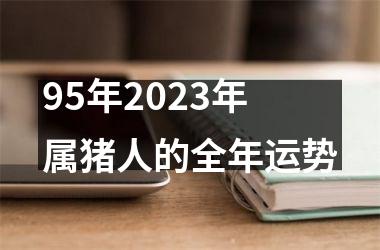 95年2023年
属猪人的全年运势